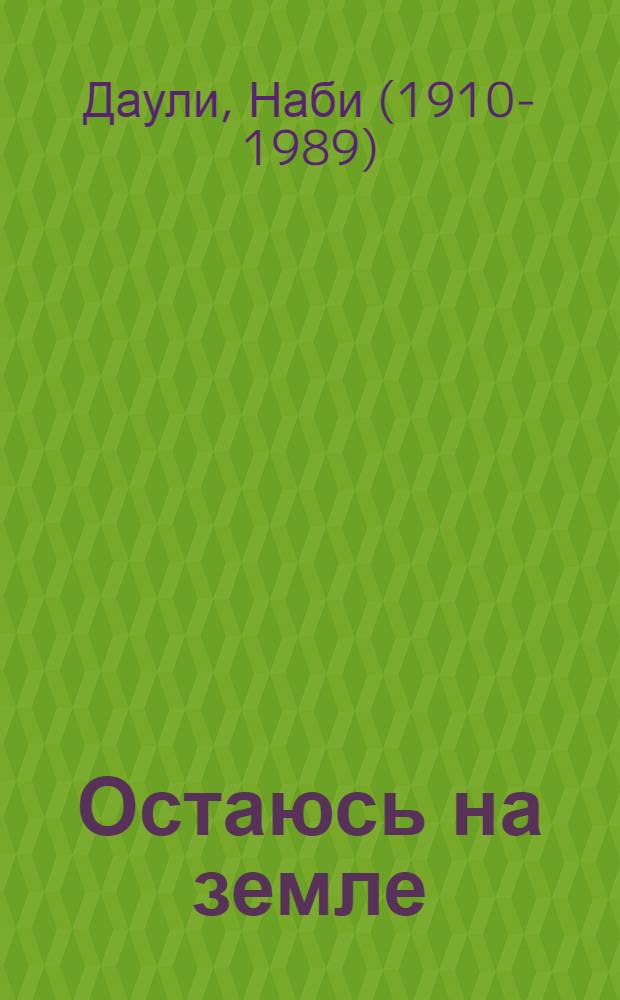 Даули, Наби (1910-1989)

Остаюсь на земле